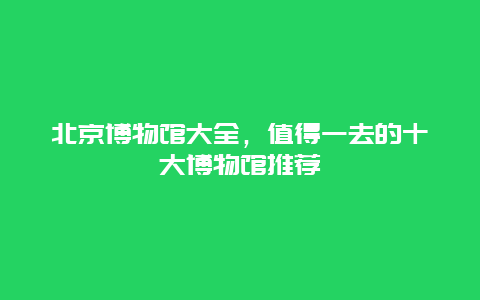 北京博物馆大全，值得一去的十大博物馆推荐